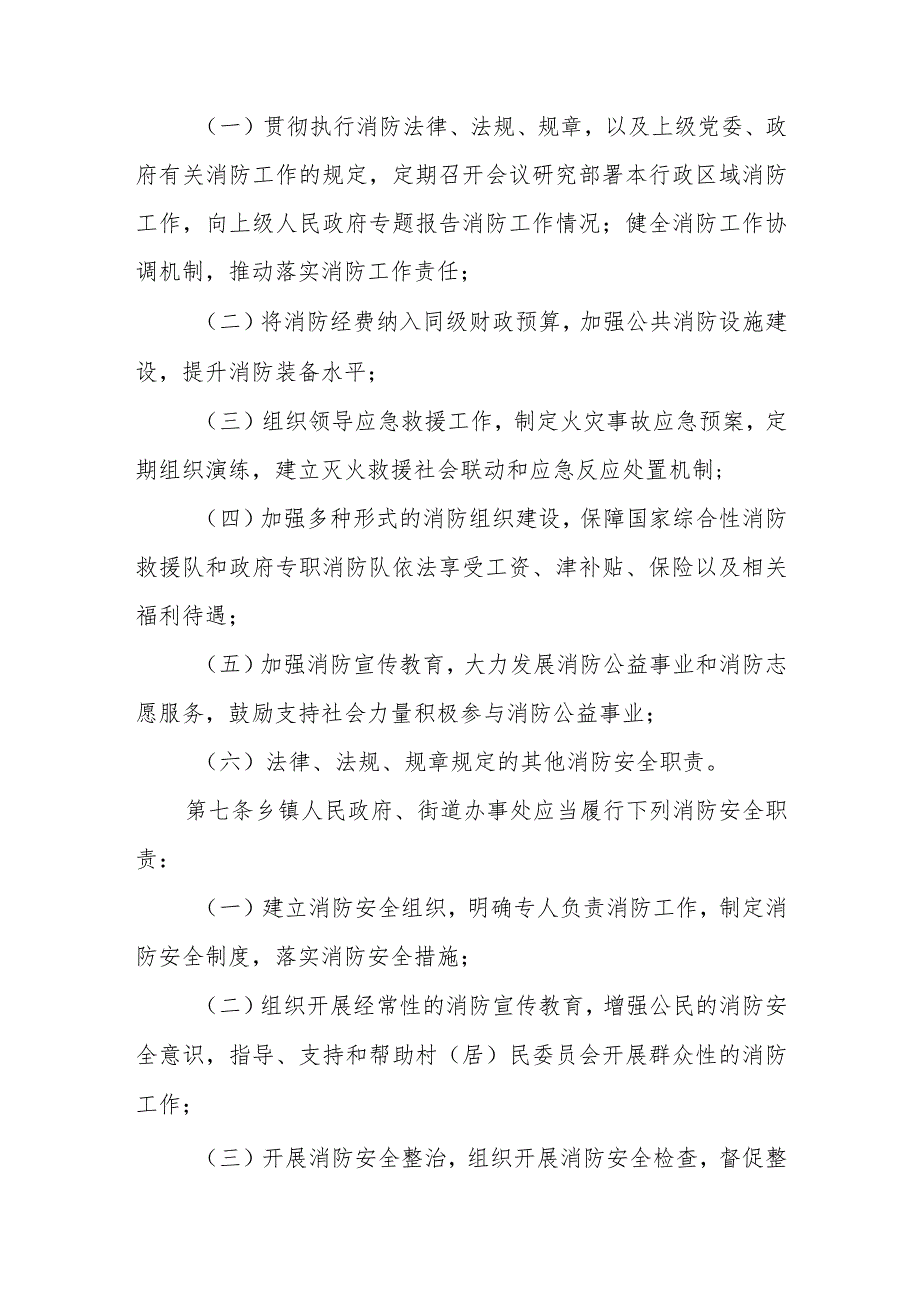 （一）贯彻执行消防法律、法规、规章，以及上级党委、政府有关消防工作的规定，定期召开会议研究部署本行政区域消防工作，向上级人民政府专题报告消防工作情况；健全消防工作协调机制，推动落实消防工作责任；

（二）将消防经费纳入同级财政预算，加强公共消防设施建设，提升消防装备水平；

（三）组织领导应急救援工作，制定火灾事故应急预案，定期组织演练，建立灭火救援社会联动和应急反应处置机制；

（四）加强多种形式的消防组织建设，保障国家综合性消防救援队和政府专职消防队依法享受工资、津补贴、保险以及相关福利待遇；

（五）加强消防宣传教育，大力发展消防公益事业和消防志愿服务，鼓励支持社会力量积极参与消防公益事业；

（六）法律、法规、规章规定的其他消防安全职责。

第七条乡镇人民政府、街道办事处应当履行下列消防安全职责：

（一）建立消防安全组织，明确专人负责消防工作，制定消防安全制度，落实消防安全措施；

（二）组织开展经常性的消防宣传教育，增强公民的消防安全意识，指导、支持和帮助村（居）民委员会开展群众性的消防工作；

（三）开展消防安全整治，组织开展消防安全检查，督促整